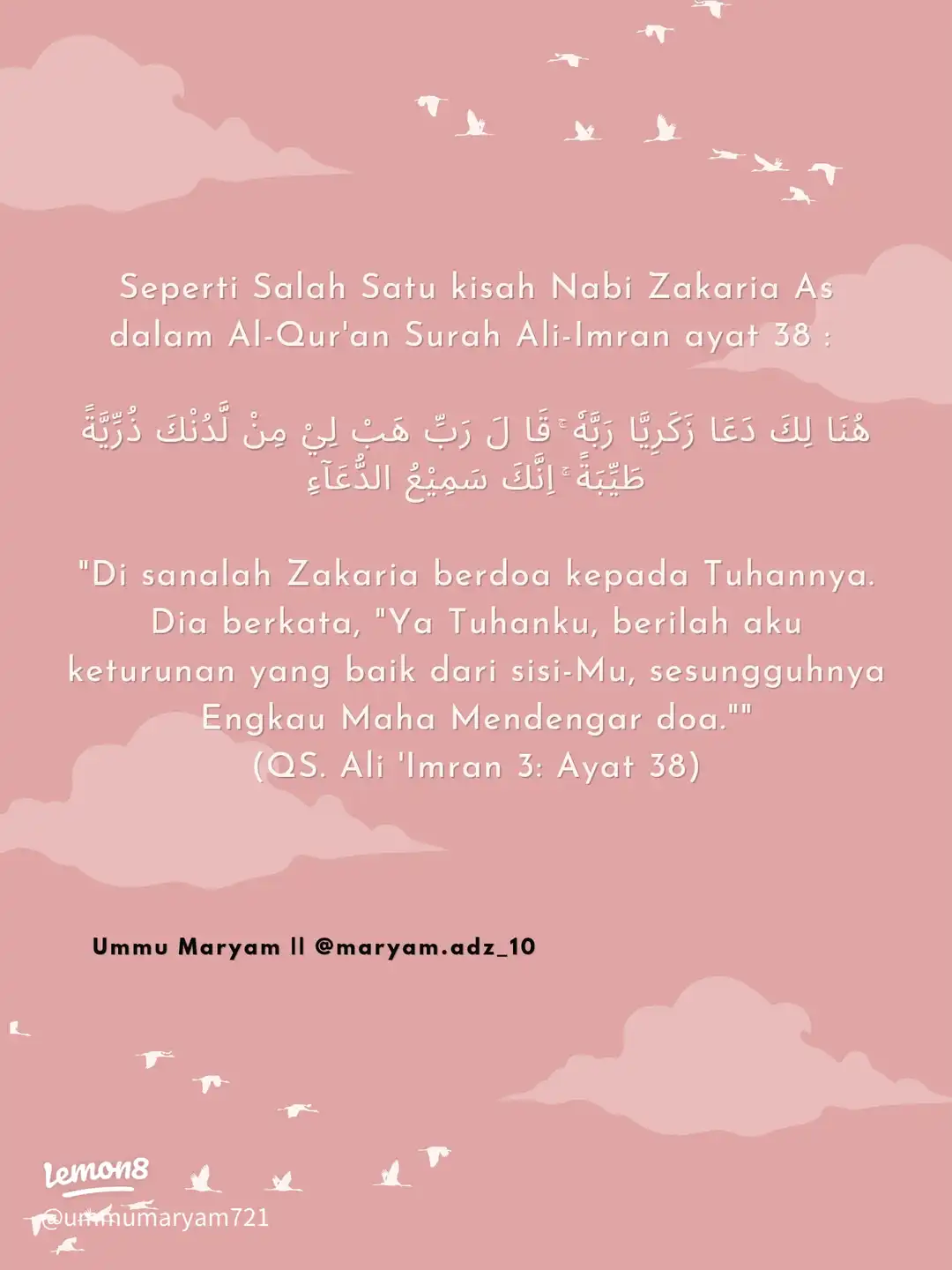 Seperti Salah Satu kisah Nabi Zakaria As dalam Al-Qur'an Surah Ali-Imran ayat 38 :

هُنَا لِكَ دَعَا زَكَرِيَّا رَبَّهٗ ۚ قَا لَ رَبِّ هَبْ لِيْ مِنْ لَّدُنْكَ ذُرِّيَّةً طَيِّبَةً ۚ اِنَّكَ سَمِيْعُ الدُّعَآءِ

"Di sanalah Zakaria berdoa kepada Tuhannya. Dia berkata, "Ya Tuhanku, berilah aku keturunan yang baik dari sisi-Mu, sesungguhnya Engkau Maha Mendengar doa.""
(QS. Ali 'Imran 3: Ayat 38)

Ummu Maryam || @maryam.adz_10

Lemon8
@ummumaryam721